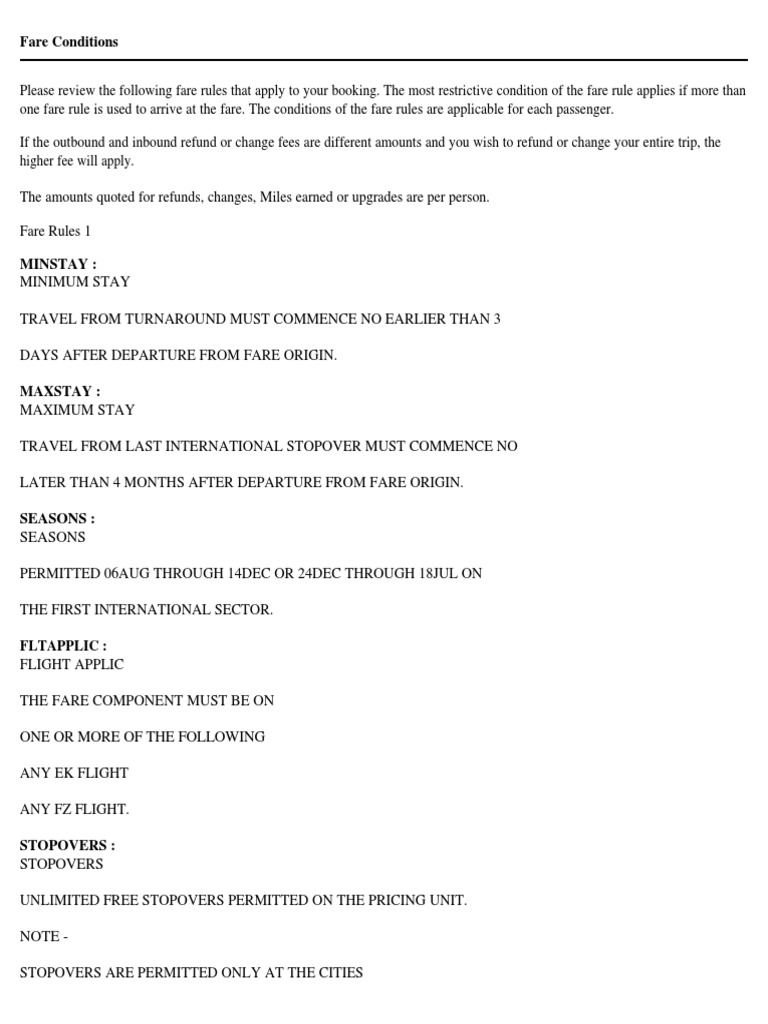 Fare Conditions

Please review the following fare rules that apply to your booking. The most restrictive condition of the fare rule applies if more than one fare rule is used to arrive at the fare. The conditions of the fare rules are applicable for each passenger.

If the outbound and inbound refund or change fees are different amounts and you wish to refund or change your entire trip, the higher fee will apply.

The amounts quoted for refunds, changes, Miles earned or upgrades are per person.

Fare Rules 1

MINSTAY :
MINIMUM STAY

TRAVEL FROM TURNAROUND MUST COMMENCE NO EARLIER THAN 3

DAYS AFTER DEPARTURE FROM FARE ORIGIN.

MAXSTAY :
MAXIMUM STAY

TRAVEL FROM LAST INTERNATIONAL STOPOVER MUST COMMENCE NO

LATER THAN 4 MONTHS AFTER DEPARTURE FROM FARE ORIGIN.

SEASONS :
SEASONS

PERMITTED 06AUG THROUGH 14DEC OR 24DEC THROUGH 18JUL ON

THE FIRST INTERNATIONAL SECTOR.

FLTAPPLIC :
FLIGHT APPLIC

THE FARE COMPONENT MUST BE ON

ONE OR MORE OF THE FOLLOWING

ANY EK FLIGHT

ANY FZ FLIGHT.

STOPOVERS :
STOPOVERS

UNLIMITED FREE STOPOVERS PERMITTED ON THE PRICING UNIT.

NOTE -

STOPOVERS ARE PERMITTED ONLY AT THE CITIES